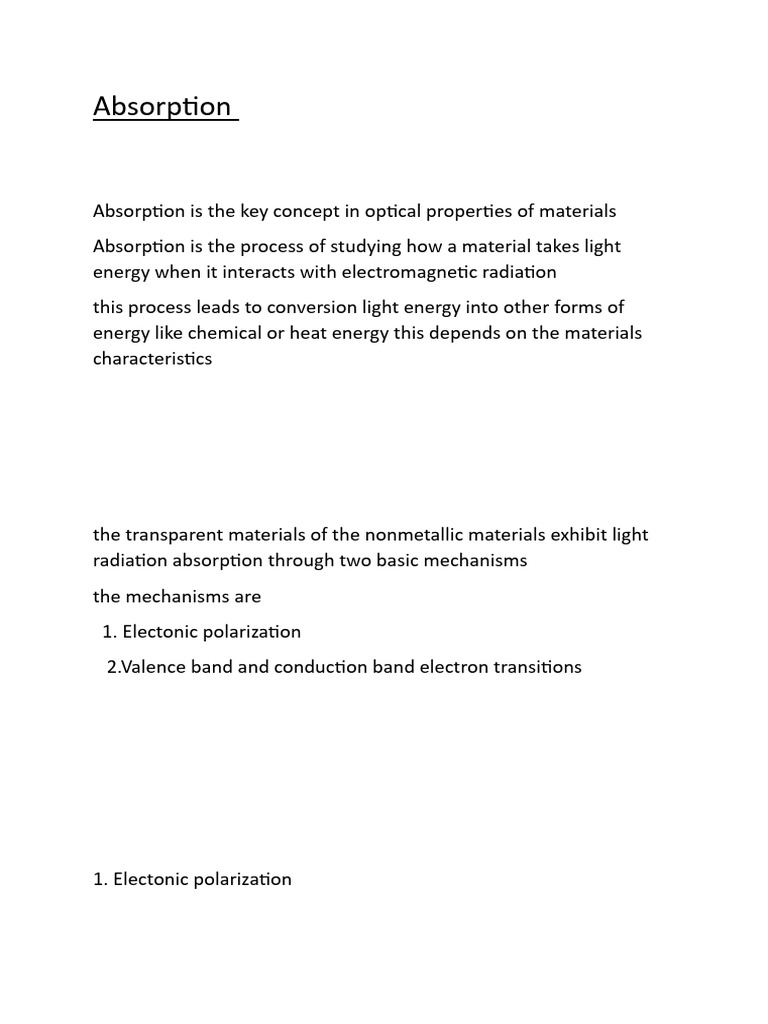 Absorption

Absorption is the key concept in optical properties of materials

Absorption is the process of studying how a material takes light energy when it interacts with electromagnetic radiation

this process leads to conversion light energy into other forms of energy like chemical or heat energy this depends on the materials characteristics

the transparent materials of the nonmetallic materials exhibit light radiation absorption through two basic mechanisms

the mechanisms are

1. Electonic polarization

2.Valence band and conduction band electron transitions

1. Electonic polarization